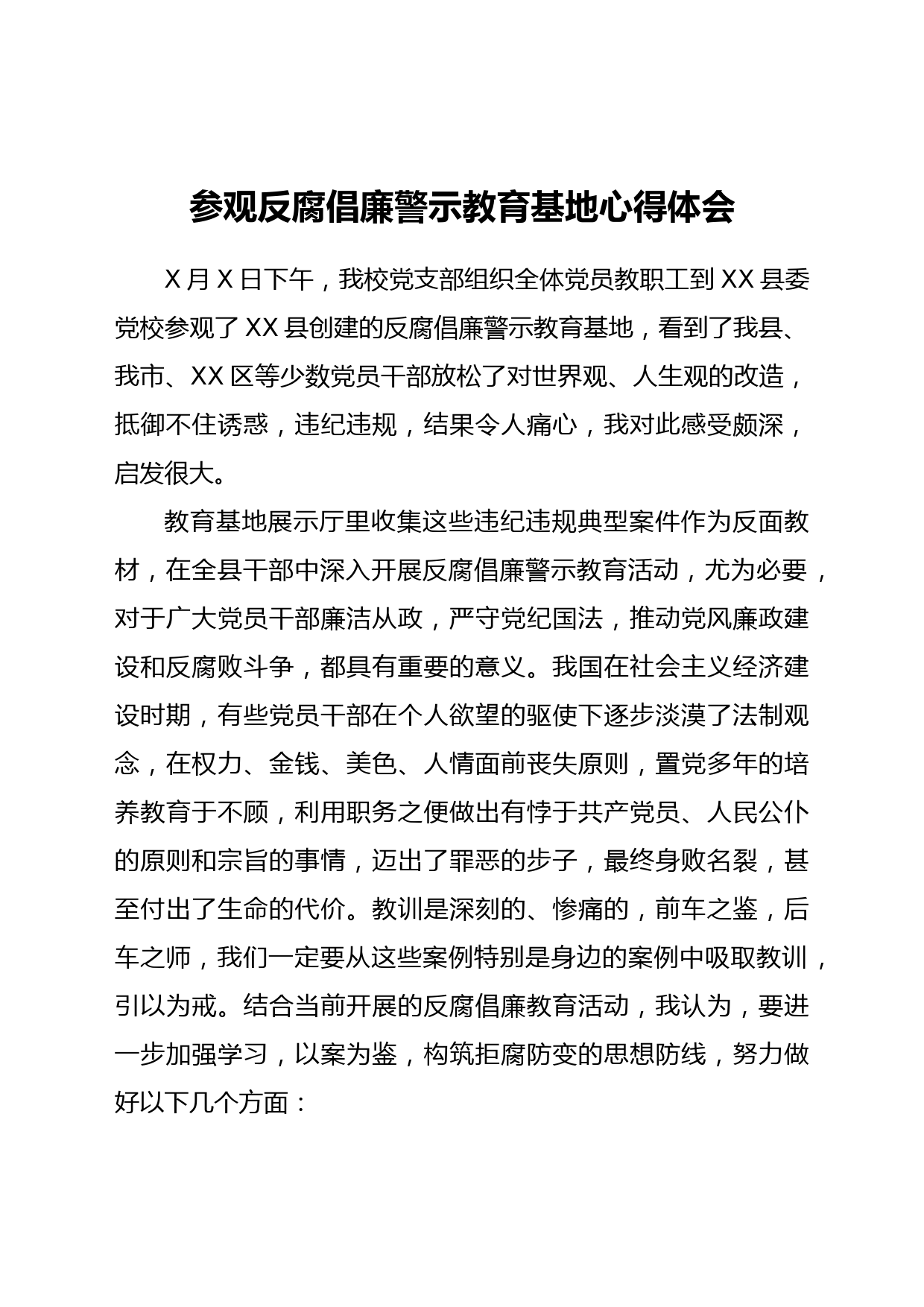 参观反腐倡廉警示教育基地心得体会

X月X日下午，我校党支部组织全体党员教职工到XX县委党校参观了XX县创建的反腐倡廉警示教育基地，看到了我县、我市、XX区等少数党员干部放松了对世界观、人生观的改造，抵御不住诱惑，违纪违规，结果令人痛心，我对此感受颇深，启发很大。

教育基地展示厅里收集这些违纪违规典型案件作为反面教材，在全县干部中深入开展反腐倡廉警示教育活动，尤为必要，对于广大党员干部廉洁从政，严守党纪国法，推动党风廉政建设和反腐败斗争，都具有重要的意义。我国在社会主义经济建设时期，有些党员干部在个人欲望的驱使下逐步淡漠了法制观念，在权力、金钱、美色、人情面前丧失原则，置党多年的培养教育于不顾，利用职务之便做出有悖于共产党员、人民公仆的原则和宗旨的事情，迈出了罪恶的步子，最终身败名裂，甚至付出了生命的代价。教训是深刻的、惨痛的，前车之鉴，后车之师，我们一定要从这些案例特别是身边的案例中吸取教训，引以为戒。结合当前开展的反腐倡廉教育活动，我认为，要进一步加强学习，以案为鉴，构筑拒腐防变的思想防线，努力做好以下几个方面：